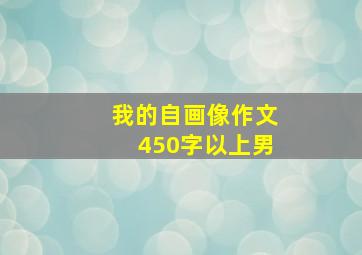 我的自画像作文
450字以上男